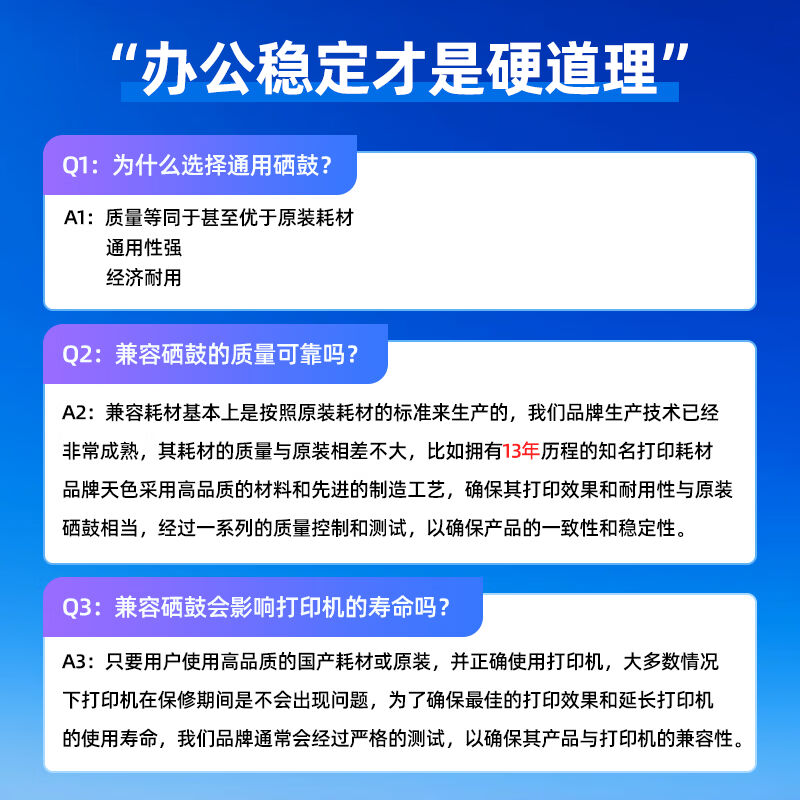 “办公稳定才是硬道理”

Q1：为什么选择通用硒鼓？

A1：质量等同于甚至优于原装耗材
通用性强
经济耐用

Q2：兼容硒鼓的质量可靠吗？

A2：兼容耗材基本上是按照原装耗材的标准来生产的，我们品牌生产技术已经非常成熟，其耗材的质量与原装相差不大，比如拥有13年历程的知名打印耗材品牌天色采用高品质的材料和先进的制造工艺，确保其打印效果和耐用性与原装硒鼓相当，经过一系列的质量控制和测试，以确保产品的一致性和稳定性。

Q3：兼容硒鼓会影响打印机的寿命吗？

A3：只要用户使用高品质的国产耗材或原装，并正确使用打印机，大多数情况下打印机在保修期间是不会出现问题，为了确保最佳的打印效果和延长打印机的使用寿命，我们品牌通常会经过严格的测试，以确保其产品与打印机的兼容性。